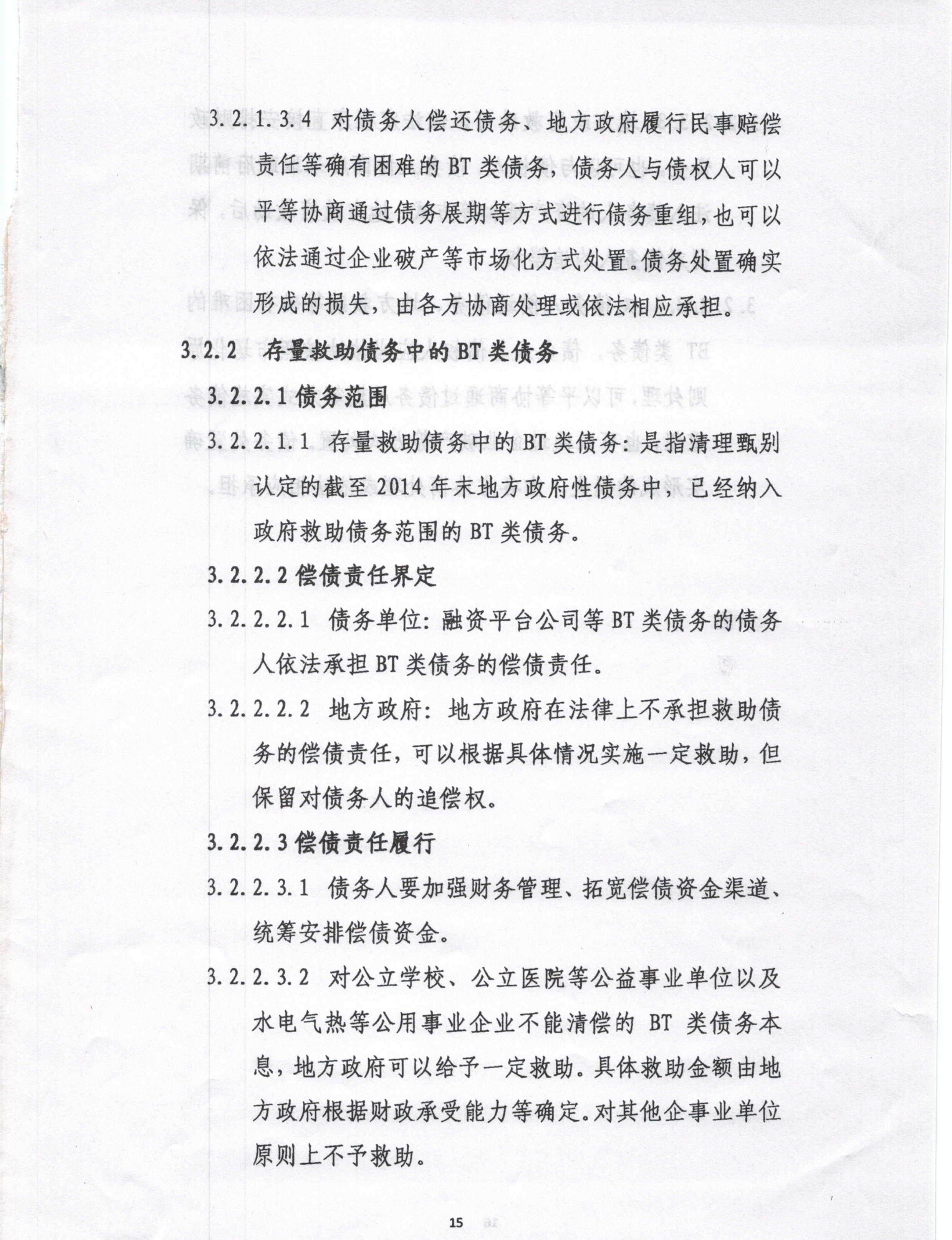 3.2.1.3.4 对债务人偿还债务、地方政府履行民事赔偿责任等确有困难的 BT 类债务，债务人与债权人可以平等协商通过债务展期等方式进行债务重组，也可以依法通过企业破产等市场化方式处置。债务处置确实形成的损失，由各方协商处理或依法相应承担。

3.2.2 存量救助债务中的 BT 类债务

3.2.2.1 债务范围

3.2.2.1.1 存量救助债务中的 BT 类债务：是指清理甄别认定的截至 2014 年末地方政府性债务中，已经纳入政府救助债务范围的 BT 类债务。

3.2.2.2 偿债责任界定

3.2.2.2.1 债务单位：融资平台公司等 BT 类债务的债务人依法承担 BT 类债务的偿债责任。

3.2.2.2.2 地方政府：地方政府在法律上不承担救助债务的偿债责任，可以根据具体情况实施一定救助，但保留对债务人的追偿权。

3.2.2.3 偿债责任履行

3.2.2.3.1 债务人要加强财务管理、拓宽偿债资金渠道、统筹安排偿债资金。

3.2.2.3.2 对公立学校、公立医院等公益事业单位以及水电气热等公用事业企业不能清偿的 BT 类债务本息，地方政府可以给予一定救助。具体救助金额由地方政府根据财政承受能力等确定。对其他企事业单位原则上不予救助。

15